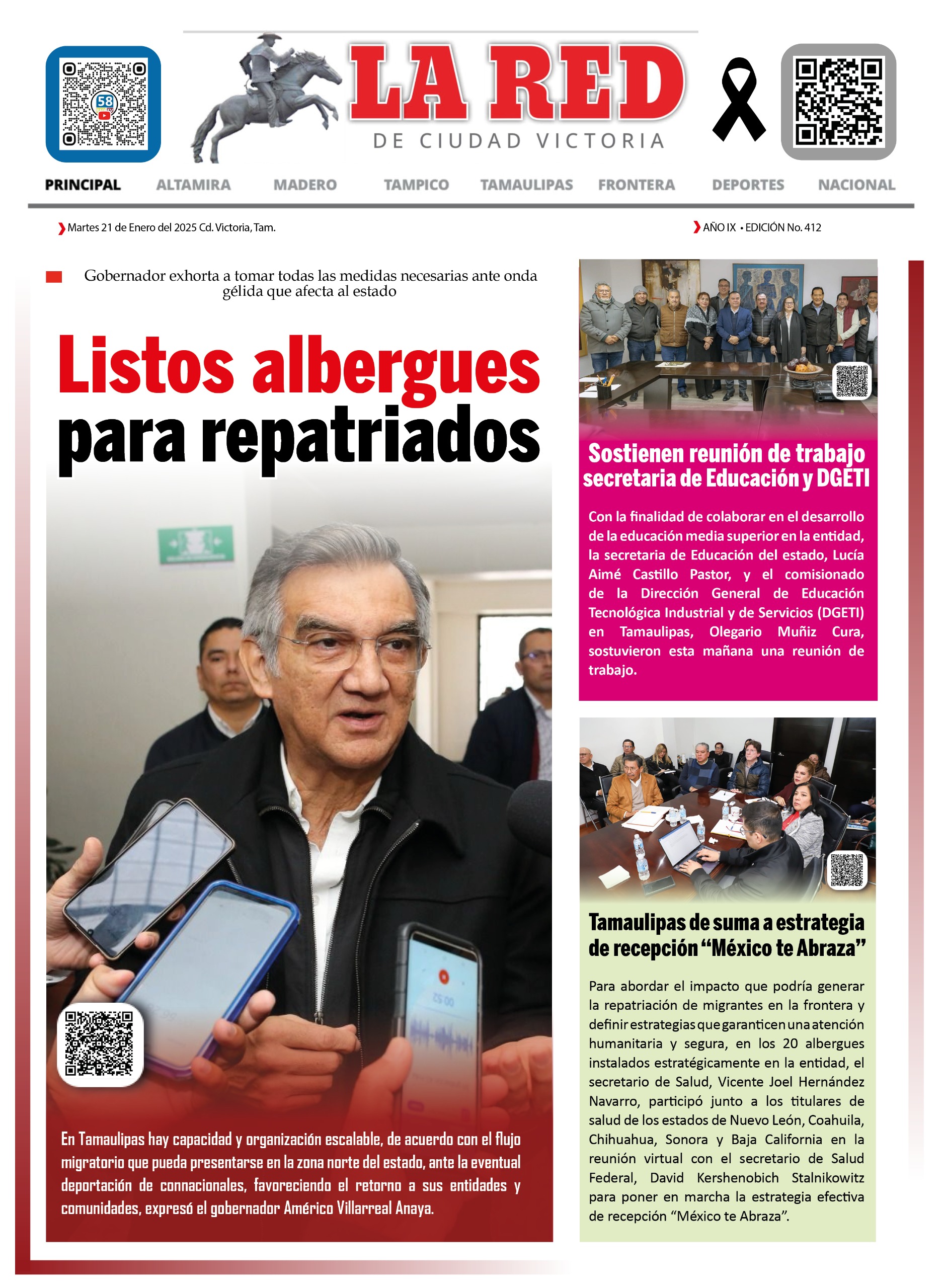 LA RED
DE CIUDAD VICTORIA

PRINCIPAL ALTAMIRA MADERO TAMPICO TAMAULIPAS FRONTERA DEPORTES NACIONAL

Martes 21 de Enero del 2025 Cd. Victoria, Tam.

AÑO IX • EDICIÓN No. 412

Gobernador exhorta a tomar todas las medidas necesarias ante onda gélida que afecta al estado

Listos albergues para repatriados

En Tamaulipas hay capacidad y organización escalable, de acuerdo con el flujo migratorio que pueda presentarse en la zona norte del estado, ante la eventual deportación de connacionales, favoreciendo el retorno a sus entidades y comunidades, expresó el gobernador Américo Villarreal Anaya.

Sostienen reunión de trabajo secretaria de Educación y DGETI

Con la finalidad de colaborar en el desarrollo de la educación media superior en la entidad, la secretaria de Educación del estado, Lucía Aimé Castillo Pastor, y el comisionado de la Dirección General de Educación Tecnológica Industrial y de Servicios (DGETI) en Tamaulipas, Olegario Muñiz Cura, sostuvieron esta mañana una reunión de trabajo.

Tamaulipas de suma a estrategia de recepción "México te Abraza"

Para abordar el impacto que podría generar la repatriación de migrantes en la frontera y definir estrategias que garanticen una atención humanitaria y segura, en los 20 albergues instalados estratégicamente en la entidad, el secretario de Salud, Vicente Joel Hernández Navarro, participó junto a los titulares de salud de los estados de Nuevo León, Coahuila, Chihuahua, Sonora y Baja California en la reunión virtual con el secretario de Salud Federal, David Kershenobich Stalnikowitz para poner en marcha la estrategia efectiva de recepción "México te Abraza".